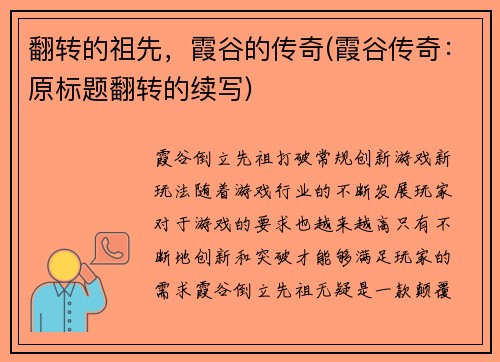 翻转的祖先，霞谷的传奇(霞谷传奇：原标题翻转的续写)

霞谷倒立先祖打破常规创新游戏新玩法随着游戏行业的不断发展玩家对于游戏的要求也越来越高只有不断地创新和突破才能够满足玩家的需求霞谷倒立先祖无疑是一款颠覆